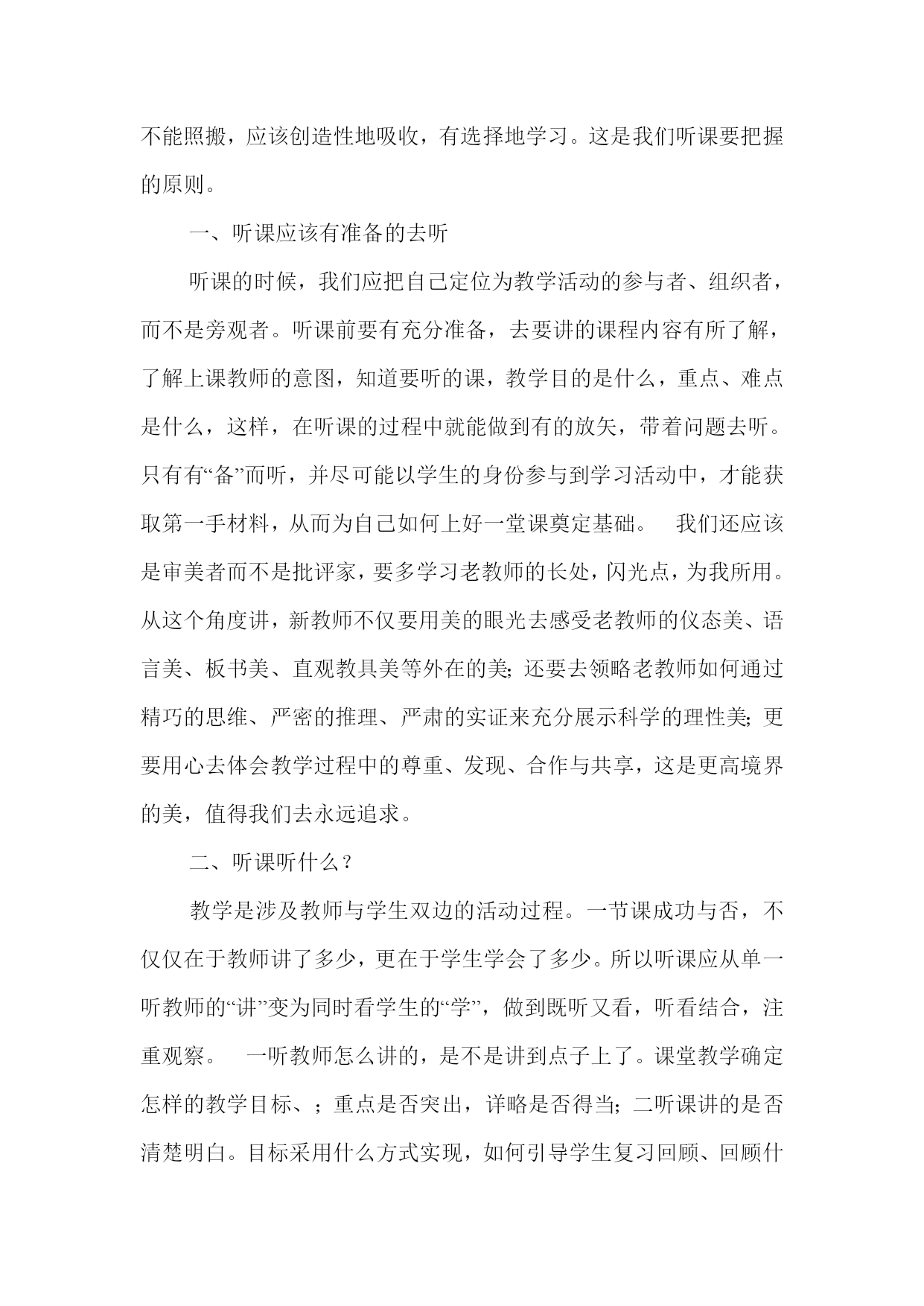 不能照搬，应该创造性地吸收，有选择地学习。这是我们听课要把握的原则。

一、听课应该有准备的去听

听课的时候，我们应把自己定位为教学活动的参与者、组织者，而不是旁观者。听课前要有充分准备，去要讲的课程内容有所了解，了解上课教师的意图，知道要听的课，教学目的是什么，重点、难点是什么，这样，在听课的过程中就能做到有的放矢，带着问题去听。只有有“备”而听，并尽可能以学生的身份参与到学习活动中，才能获取第一手材料，从而为自己如何上好一堂课奠定基础。 我们还应该是审美者而不是批评家，要多学习老教师的长处，闪光点，为我所用。从这个角度讲，新教师不仅要用美的眼光去感受老教师的仪态美、语言美、板书美、直观教具美等外在的美；还要去领略老教师如何通过精巧的思维、严密的推理、严肃的实证来充分展示科学的理性美；更要用心去体会教学过程中的尊重、发现、合作与共享，这是更高境界的美，值得我们去永远追求。

二、听课听什么？

教学是涉及教师与学生双边的活动过程。一节课成功与否，不仅仅在于教师讲了多少，更在于学生学会了多少。所以听课应从单一听教师的“讲”变为同时看学生的“学”，做到既听又看，听看结合，注重观察。 一听教师怎么讲的，是不是讲到点子上了。课堂教学确定怎样的教学目标、；重点是否突出，详略是否得当；二听课讲的是否清楚明白。目标采用什么方式实现，如何引导学生复习回顾、回顾什